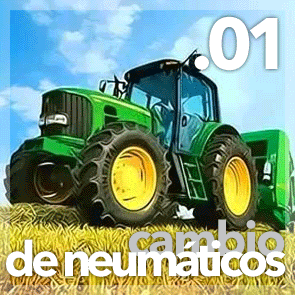 .01

cambio
de neumáticos